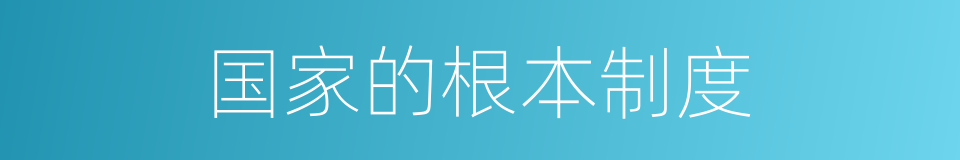 国家的根本制度